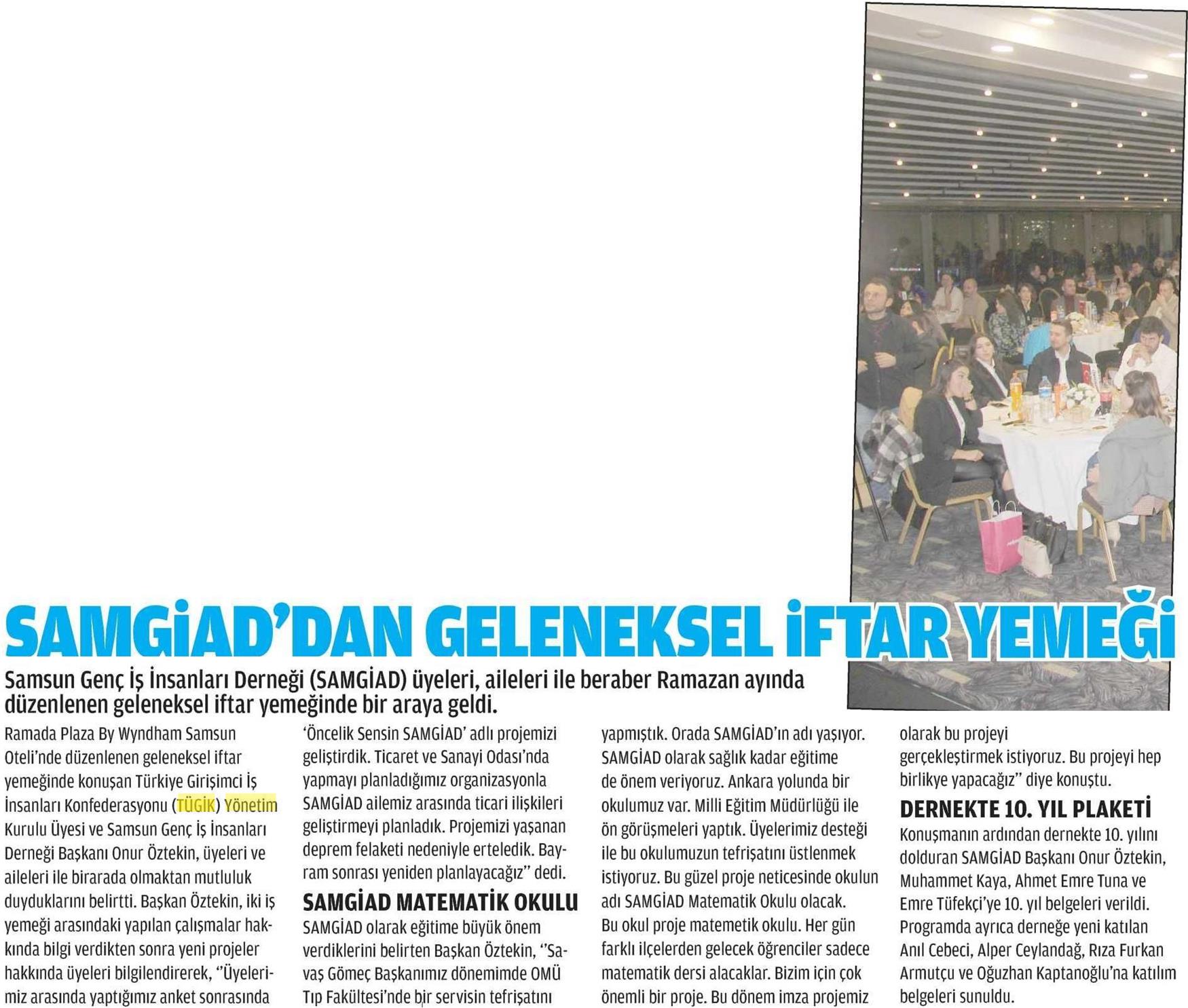 SAMGİAD'DAN GELENEKSEL İFTAR YEMEĞİ

Samsun Genç İş İnsanları Derneği (SAMGİAD) üyeleri, aileleri ile beraber Ramazan ayında düzenlenen geleneksel iftar yemeğinde bir araya geldi.

Ramada Plaza By Wyndham Samsun Oteli'nde düzenlenen geleneksel iftar yemeğinde konuşan Türkiye Girişimci İş İnsanları Konfederasyonu (TÜGİK) Yönetim Kurulu Üyesi ve Samsun Genç İş İnsanları Derneği Başkanı Onur Öztekin, üyeleri ve aileleri ile birarada olmaktan mutluluk duyduklarını belirtti. Başkan Öztekin, iki iş yemeği arasındaki yapılan çalışmalar hakkında bilgi verdikten sonra yeni projeler hakkında üyeleri bilgilendirerek, "Üyelerimiz arasında yaptığımız anket sonrasında 'Öncelik Sensin SAMGİAD' adlı projemizi geliştirdik. Ticaret ve Sanayi Odası'nda yapmayı planladığımız organizasyonla SAMGİAD ailemiz arasında ticari ilişkileri geliştirmeyi planladık. Projemizi yaşanan deprem felaketi nedeniyle erteledik. Bayram sonrası yeniden planlayacağız" dedi.

SAMGİAD MATEMATİK OKULU

SAMGİAD olarak eğitime büyük önem verdiklerini belirten Başkan Öztekin, "Savaş Gömeç Başkanımız dönemimde OMÜ Tıp Fakültesi'nde bir servisin tefrişatını yapmıştık. Orada SAMGİAD'ın adı yaşıyor. SAMGİAD olarak sağlık kadar eğitime de önem veriyoruz. Ankara yolunda bir okulumuz var. Milli Eğitim Müdürlüğü ile ön görüşmeleri yaptık. Üyelerimiz desteği ile bu okulumuzun tefrişatını üstlenmek istiyoruz. Bu güzel proje neticesinde okulun adı SAMGİAD Matematik Okulu olacak. Bu okul proje matemetik okulu. Her gün farklı ilçelerden gelecek öğrenciler sadece matematik dersi alacaklar. Bizim için çok önemli bir proje. Bu dönem imza projemiz olarak bu projeyi gerçekleştirmek istiyoruz. Bu projeyi hep birlikye yapacağız" diye konuştu.

DERNEKTE 10. YIL PLAKETİ

Konuşmanın ardından dernekte 10. yılını dolduran SAMGİAD Başkanı Onur Öztekin, Muhammet Kaya, Ahmet Emre Tuna ve Emre Tüfekçi'ye 10. yıl belgeleri verildi. Programda ayrıca derneğe yeni katılan Anıl Cebeci, Alper Ceylandağ, Rıza Furkan Armutçu ve Oğuzhan Kaptanoğlu'na katılım belgeleri sunuldu.